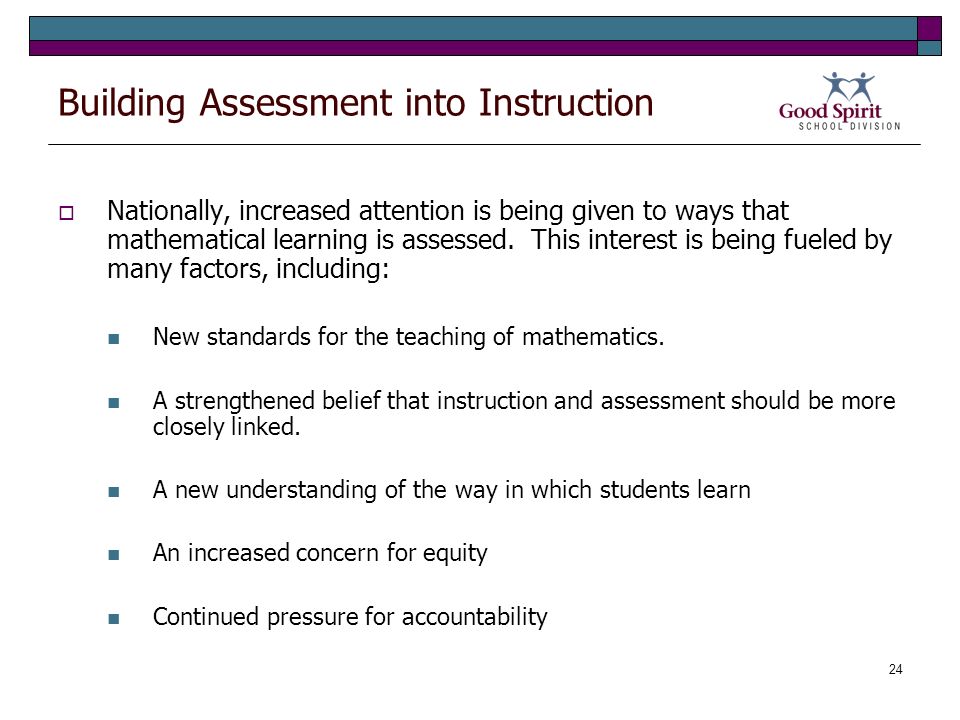 Building Assessment into Instruction

Good Spirit
SCHOOL DIVISION

Nationally, increased attention is being given to ways that mathematical learning is assessed. This interest is being fueled by many factors, including:

New standards for the teaching of mathematics.

A strengthened belief that instruction and assessment should be more closely linked.

A new understanding of the way in which students learn

An increased concern for equity

Continued pressure for accountability

24